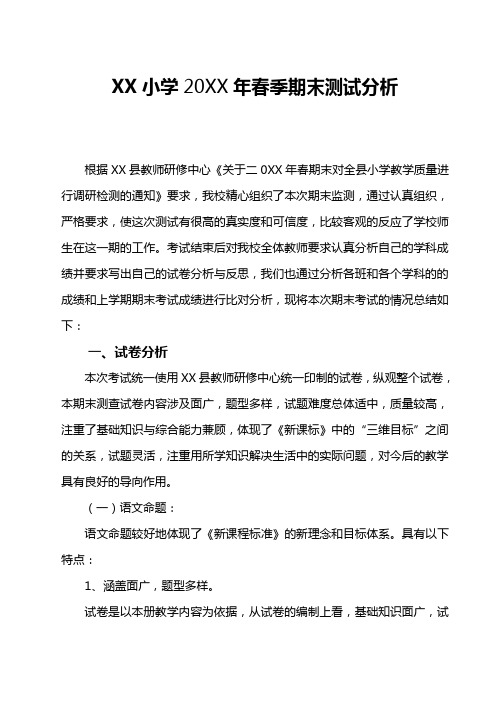 XX 小学 20XX 年春季期末测试分析

根据 XX 县教师研修中心《关于二 0XX 年春期末对全县小学教学质量进行调研检测的通知》要求，我校精心组织了本次期末监测，通过认真组织，严格要求，使这次测试有很高的真实度和可信度，比较客观的反应了学校师生在这一期的工作。考试结束后对我校全体教师要求认真分析自己的学科成绩并要求写出自己的试卷分析与反思，我们也通过分析各班和各个学科的的成绩和上学期期末考试成绩进行比对分析，现将本次期末考试的情况总结如下：

一、试卷分析

本次考试统一使用 XX 县教师研修中心统一印制的试卷，纵观整个试卷，本期末测查试卷内容涉及面广，题型多样，试题难度总体适中，质量较高，注重了基础知识与综合能力兼顾，体现了《新课标》中的“三维目标”之间的关系，试题灵活，注重用所学知识解决生活中的实际问题，对今后的教学具有良好的导向作用。

（一）语文命题：

语文命题较好地体现了《新课程标准》的新理念和目标体系。具有以下特点：

1、涵盖面广，题型多样。

试卷是以本册教学内容为依据，从试卷的编制上看，基础知识面广，试